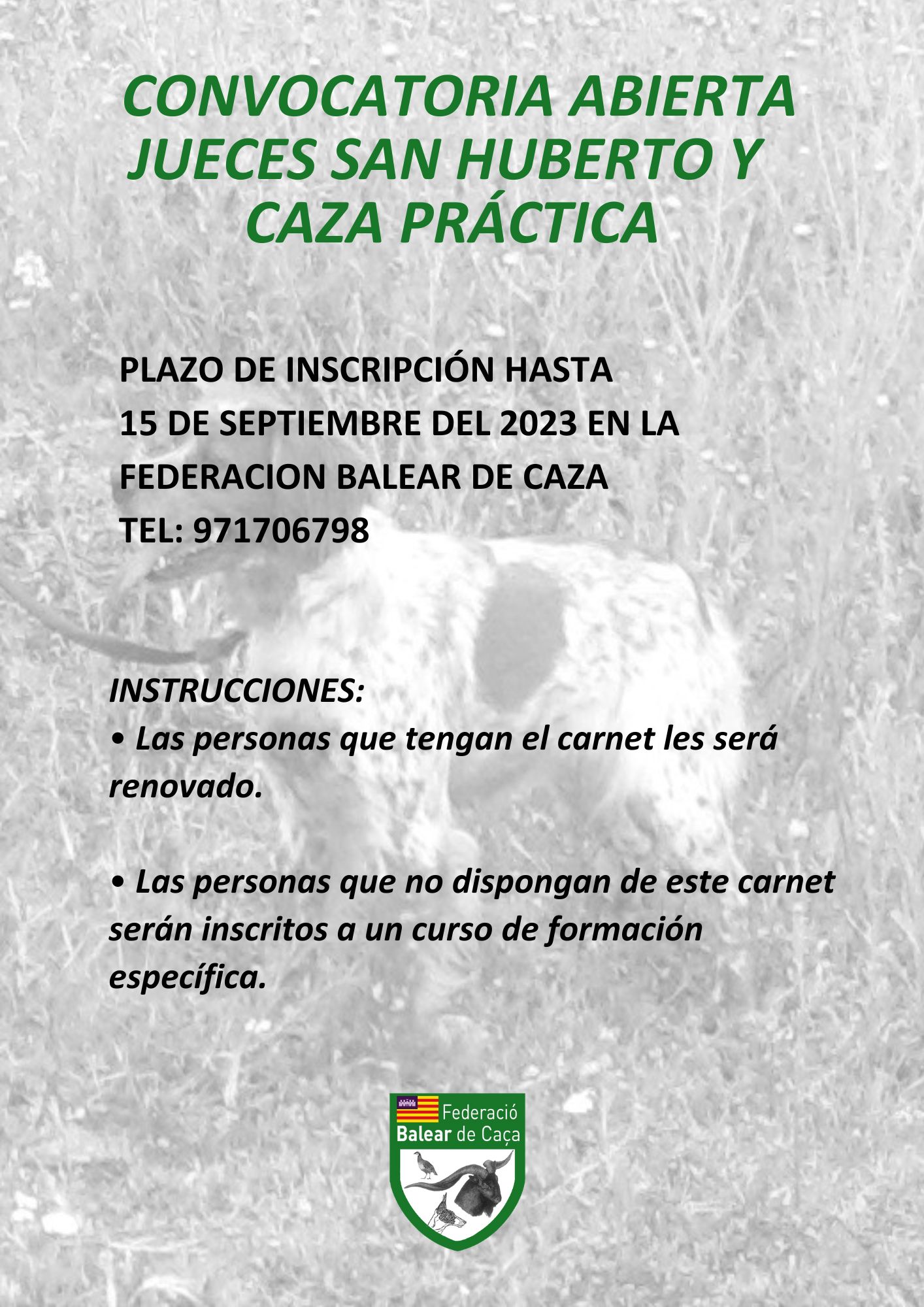 CONVOCATORIA ABIERTA JUECES SAN HUBERTO Y CAZA PRÁCTICA

PLAZO DE INSCRIPCIÓN HASTA
15 DE SEPTIEMBRE DEL 2023 EN LA
FEDERACION BALEAR DE CAZA
TEL: 971706798

INSTRUCCIONES:
• Las personas que tengan el carnet les será renovado.

• Las personas que no dispongan de este carnet serán inscritos a un curso de formación específica.

Federació
Balear de Caça